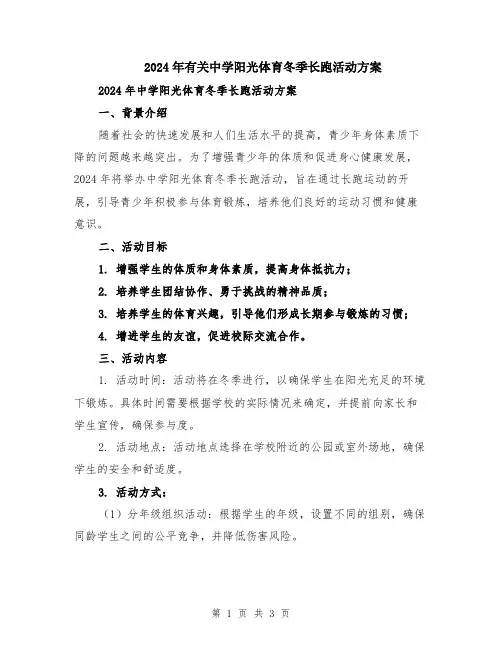 2024年有关中学阳光体育冬季长跑活动方案

2024年中学阳光体育冬季长跑活动方案

一、背景介绍

随着社会的快速发展和人们生活水平的提高，青少年身体素质下降的问题越来越突出。为了增强青少年的体质和促进身心健康发展，2024年将举办中学阳光体育冬季长跑活动，旨在通过长跑运动的开展，引导青少年积极参与体育锻炼，培养他们良好的运动习惯和健康意识。

二、活动目标

1. 增强学生的体质和身体素质，提高身体抵抗力；

2. 培养学生团结协作、勇于挑战的精神品质；

3. 培养学生的体育兴趣，引导他们形成长期参与锻炼的习惯；

4. 增进学生的友谊，促进校际交流合作。

三、活动内容

1. 活动时间：活动将在冬季进行，以确保学生在阳光充足的环境下锻炼。具体时间需要根据学校的实际情况来确定，并提前向家长和学生宣传，确保参与度。

2. 活动地点：活动地点选择在学校附近的公园或室外场地，确保学生的安全和舒适度。

3. 活动方式：

（1）分年级组织活动：根据学生的年级，设置不同的组别，确保同龄学生之间的公平竞争，并降低伤害风险。

第 1 页 共 3 页